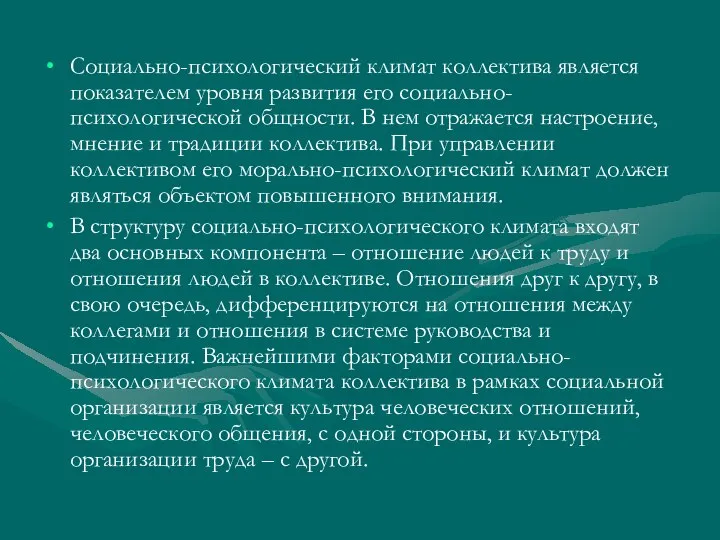 • Социально-психологический климат коллектива является показателем уровня развития его социально-психологической общности. В нем отражается настроение, мнение и традиции коллектива. При управлении коллективом его морально-психологический климат должен являться объектом повышенного внимания.

• В структуру социально-психологического климата входят два основных компонента – отношение людей к труду и отношения людей в коллективе. Отношения друг к другу, в свою очередь, дифференцируются на отношения между коллегами и отношения в системе руководства и подчинения. Важнейшими факторами социально-психологического климата коллектива в рамках социальной организации является культура человеческих отношений, человеческого общения, с одной стороны, и культура организации труда – с другой.